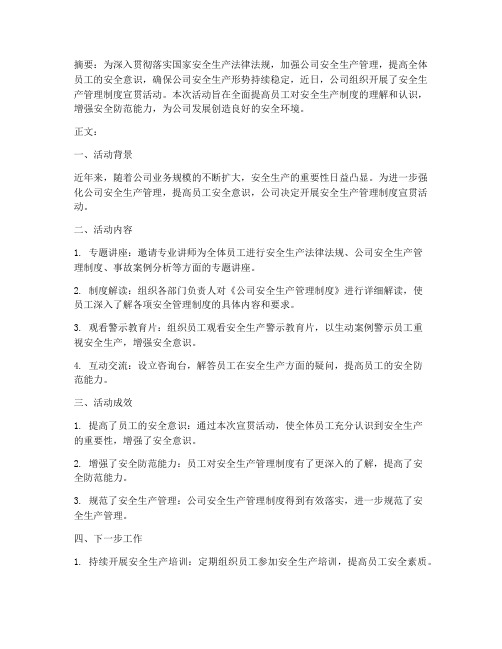 摘要：为深入贯彻落实国家安全生产法律法规，加强公司安全生产管理，提高全体员工的安全意识，确保公司安全生产形势持续稳定，近日，公司组织开展了安全生产管理制度宣贯活动。本次活动旨在全面提高员工对安全生产制度的理解和认识，增强安全防范能力，为公司发展创造良好的安全环境。

正文：

一、活动背景

近年来，随着公司业务规模的不断扩大，安全生产的重要性日益凸显。为进一步强化公司安全生产管理，提高员工安全意识，公司决定开展安全生产管理制度宣贯活动。

二、活动内容

1. 专题讲座：邀请专业讲师为全体员工进行安全生产法律法规、公司安全生产管理制度、事故案例分析等方面的专题讲座。

2. 制度解读：组织各部门负责人对《公司安全生产管理制度》进行详细解读，使员工深入了解各项安全管理制度的具体内容和要求。

3. 观看警示教育片：组织员工观看安全生产警示教育片，以生动案例警示员工重视安全生产，增强安全意识。

4. 互动交流：设立咨询台，解答员工在安全生产方面的疑问，提高员工的安全防范能力。

三、活动成效

1. 提高了员工的安全意识：通过本次宣贯活动，使全体员工充分认识到安全生产的重要性，增强了安全意识。

2. 增强了安全防范能力：员工对安全生产管理制度有了更深入的了解，提高了安全防范能力。

3. 规范了安全生产管理：公司安全生产管理制度得到有效落实，进一步规范了安全生产管理。

四、下一步工作

1. 持续开展安全生产培训：定期组织员工参加安全生产培训，提高员工安全素质。